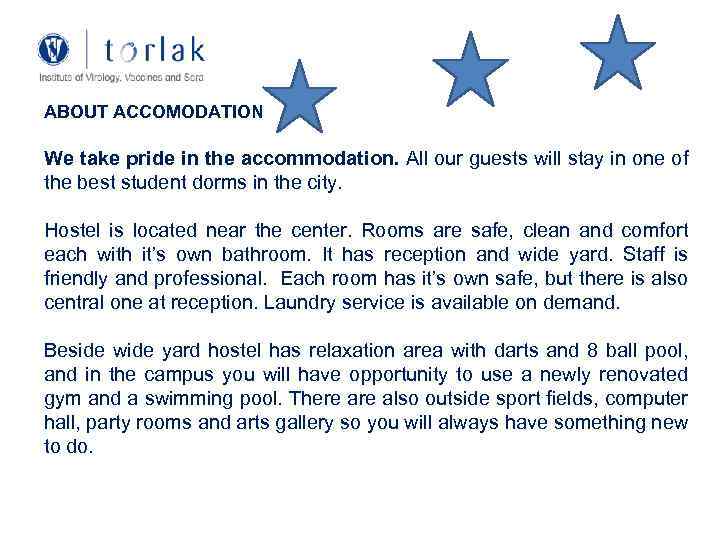 torlak
Institute of Virology, Vaccines and Sera

ABOUT ACCOMODATION

We take pride in the accommodation. All our guests will stay in one of the best student dorms in the city.

Hostel is located near the center. Rooms are safe, clean and comfort each with it's own bathroom. It has reception and wide yard. Staff is friendly and professional. Each room has it's own safe, but there is also central one at reception. Laundry service is available on demand.

Beside wide yard hostel has relaxation area with darts and 8 ball pool, and in the campus you will have opportunity to use a newly renovated gym and a swimming pool. There are also outside sport fields, computer hall, party rooms and arts gallery so you will always have something new to do.